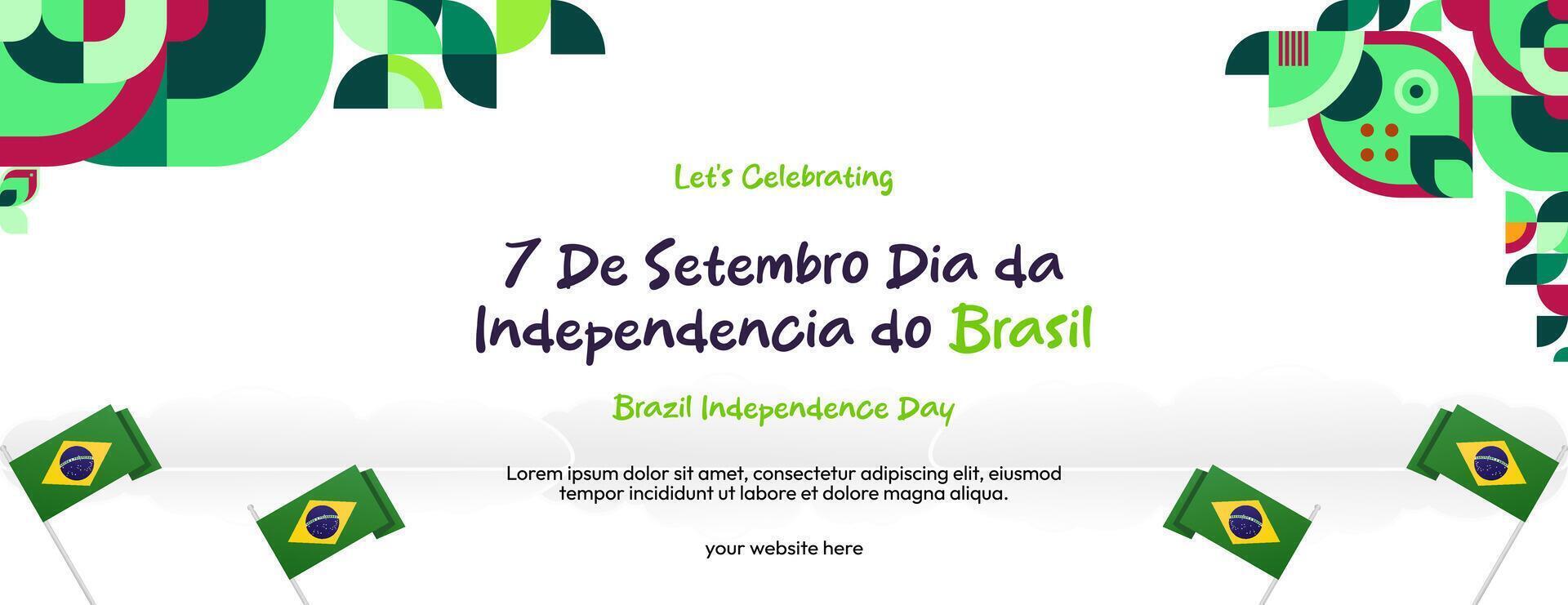 Let's Celebrating

7 De Setembro Dia da Independencia do Brasil

Brazil Independence Day

Lorem ipsum dolor sit amet, consectetur adipiscing elit, eiusmod tempor incididunt ut labore et dolore magna aliqua.

your website here